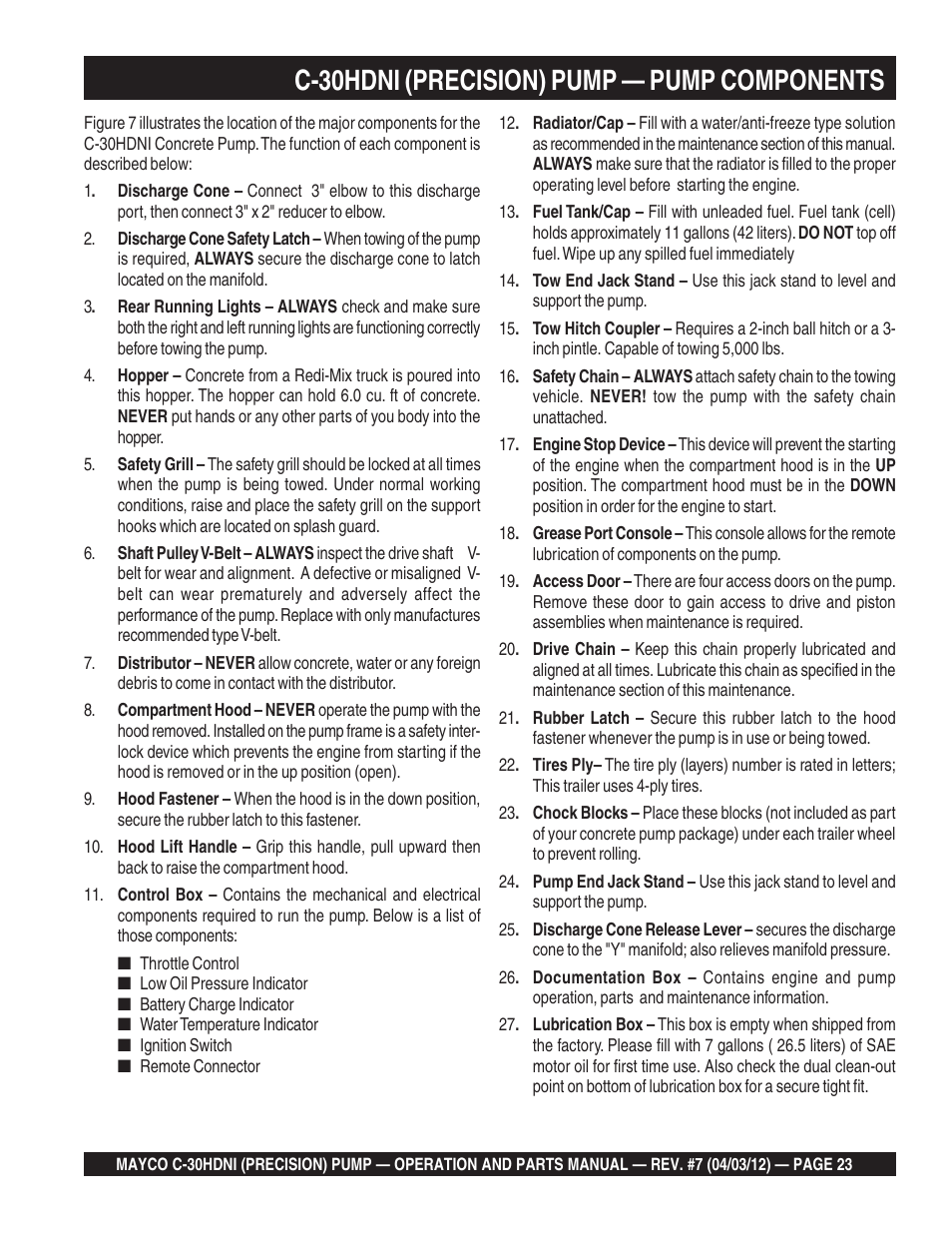 C-30HDNI (PRECISION) PUMP — PUMP COMPONENTS

Figure 7 illustrates the location of the major components for the C-30HDNI Concrete Pump. The function of each component is described below:

1. Discharge Cone – Connect 3" elbow to this discharge port, then connect 3" x 2" reducer to elbow.

2. Discharge Cone Safety Latch – When towing of the pump is required, ALWAYS secure the discharge cone to latch located on the manifold.

3. Rear Running Lights – ALWAYS check and make sure both the right and left running lights are functioning correctly before towing the pump.

4. Hopper – Concrete from a Redi-Mix truck is poured into this hopper. The hopper can hold 6.0 cu. ft of concrete. NEVER put hands or any other parts of you body into the hopper.

5. Safety Grill – The safety grill should be locked at all times when the pump is being towed. Under normal working conditions, raise and place the safety grill on the support hooks which are located on splash guard.

6. Shaft Pulley V-Belt – ALWAYS inspect the drive shaft V-belt for wear and alignment. A defective or misaligned V-belt can wear prematurely and adversely affect the performance of the pump. Replace with only manufactures recommended type V-belt.

7. Distributor – NEVER allow concrete, water or any foreign debris to come in contact with the distributor.

8. Compartment Hood – NEVER operate the pump with the hood removed. Installed on the pump frame is a safety interlock device which prevents the engine from starting if the hood is removed or in the up position (open).

9. Hood Fastener – When the hood is in the down position, secure the rubber latch to this fastener.

10. Hood Lift Handle – Grip this handle, pull upward then back to raise the compartment hood.

11. Control Box – Contains the mechanical and electrical components required to run the pump. Below is a list of those components:

■ Throttle Control
■ Low Oil Pressure Indicator
■ Battery Charge Indicator
■ Water Temperature Indicator
■ Ignition Switch
■ Remote Connector

12. Radiator/Cap – Fill with a water/anti-freeze type solution as recommended in the maintenance section of this manual. ALWAYS make sure that the radiator is filled to the proper operating level before starting the engine.

13. Fuel Tank/Cap – Fill with unleaded fuel. Fuel tank (cell) holds approximately 11 gallons (42 liters). DO NOT top off fuel. Wipe up any spilled fuel immediately

14. Tow End Jack Stand – Use this jack stand to level and support the pump.

15. Tow Hitch Coupler – Requires a 2-inch ball hitch or a 3-inch pintle. Capable of towing 5,000 lbs.

16. Safety Chain – ALWAYS attach safety chain to the towing vehicle. NEVER! tow the pump with the safety chain unattached.

17. Engine Stop Device – This device will prevent the starting of the engine when the compartment hood is in the UP position. The compartment hood must be in the DOWN position in order for the engine to start.

18. Grease Port Console – This console allows for the remote lubrication of components on the pump.

19. Access Door – There are four access doors on the pump. Remove these door to gain access to drive and piston assemblies when maintenance is required.

20. Drive Chain – Keep this chain properly lubricated and aligned at all times. Lubricate this chain as specified in the maintenance section of this maintenance.

21. Rubber Latch – Secure this rubber latch to the hood fastener whenever the pump is in use or being towed.

22. Tires Ply– The tire ply (layers) number is rated in letters; This trailer uses 4-ply tires.

23. Chock Blocks – Place these blocks (not included as part of your concrete pump package) under each trailer wheel to prevent rolling.

24. Pump End Jack Stand – Use this jack stand to level and support the pump.

25. Discharge Cone Release Lever – secures the discharge cone to the "Y" manifold; also relieves manifold pressure.

26. Documentation Box – Contains engine and pump operation, parts and maintenance information.

27. Lubrication Box – This box is empty when shipped from the factory. Please fill with 7 gallons ( 26.5 liters) of SAE motor oil for first time use. Also check the dual clean-out point on bottom of lubrication box for a secure tight fit.

MAYCO C-30HDNI (PRECISION) PUMP — OPERATION AND PARTS MANUAL — REV. #7 (04/03/12) — PAGE 23